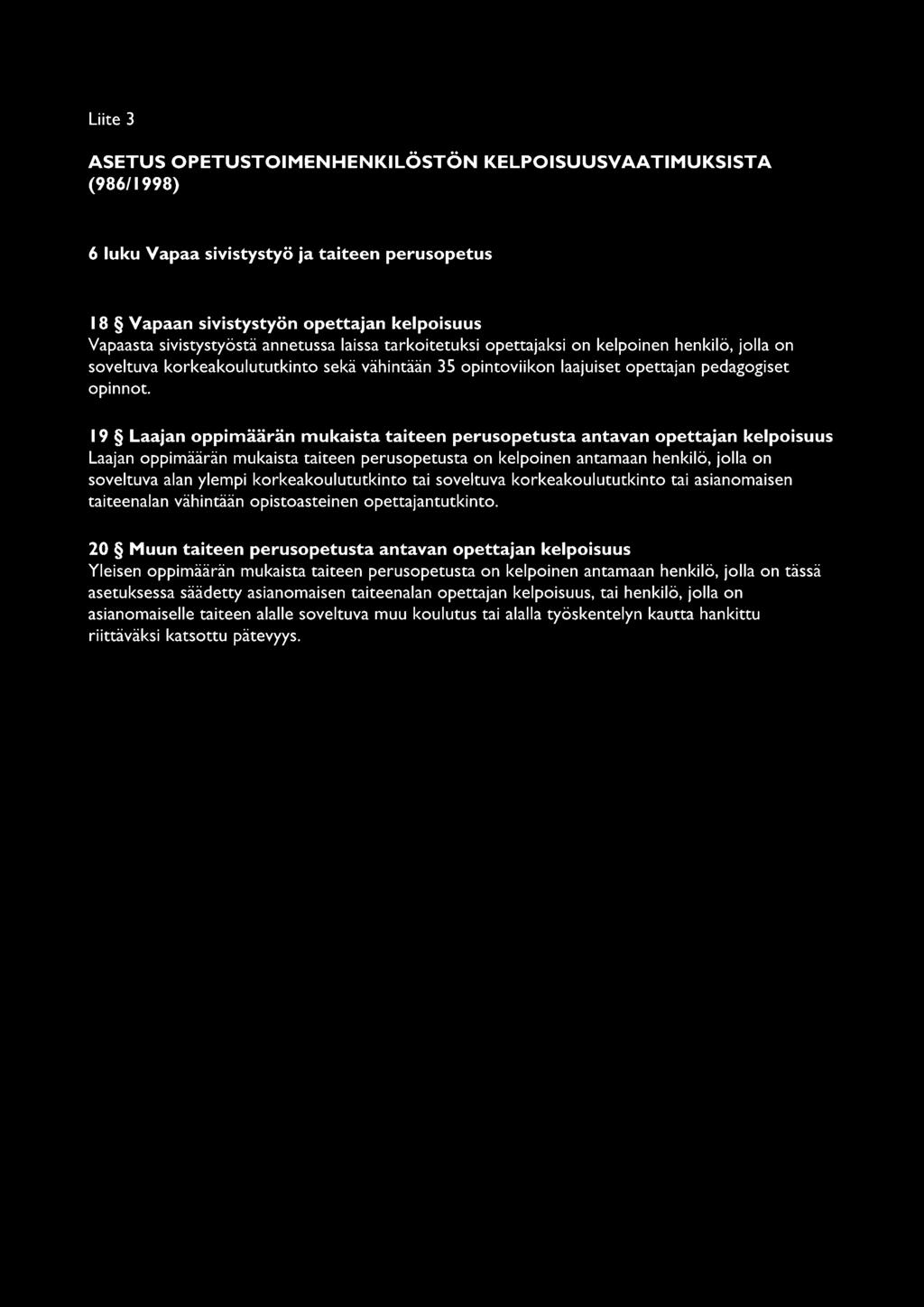 Liite 3

ASETUS OPETUSTOIMENHENKILÖSTÖN KELPOISUUSVAATIMUKSISTA (986/1998)

6 luku Vapaa sivistystyö ja taiteen perusopetus

18 § Vapaan sivistystyön opettajan kelpoisuus
Vapaasta sivistystyöstä annetussa laissa tarkoitetuksi opettajaksi on kelpoinen henkilö, jolla on soveltuva korkeakoulututkinto sekä vähintään 35 opintoviikon laajuiset opettajan pedagogiset opinnot.

19 § Laajan oppimäärän mukaista taiteen perusopetusta antavan opettajan kelpoisuus
Laajan oppimäärän mukaista taiteen perusopetusta on kelpoinen antamaan henkilö, jolla on soveltuva alan ylempi korkeakoulututkinto tai soveltuva korkeakoulututkinto tai asianomaisen taiteenalan vähintään opistoasteinen opettajantutkinto.

20 § Muun taiteen perusopetusta antavan opettajan kelpoisuus
Yleisen oppimäärän mukaista taiteen perusopetusta on kelpoinen antamaan henkilö, jolla on tässä asetuksessa säädetty asianomaisen taiteenalan opettajan kelpoisuus, tai henkilö, jolla on asianomaiselle taiteen alalle soveltuva muu koulutus tai alalla työskentelyn kautta hankittu riittäväksi katsottu pätevyys.